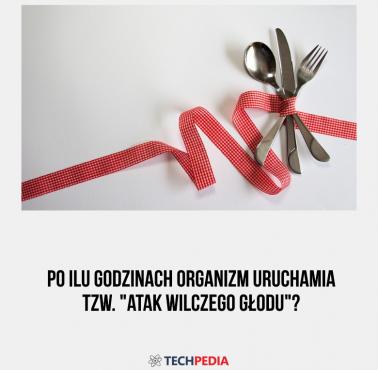 PO ILU GODZINACH ORGANIZM URUCHAMIA TZW. "ATAK WILCZEGO GŁODU"?

TECHPEDIA